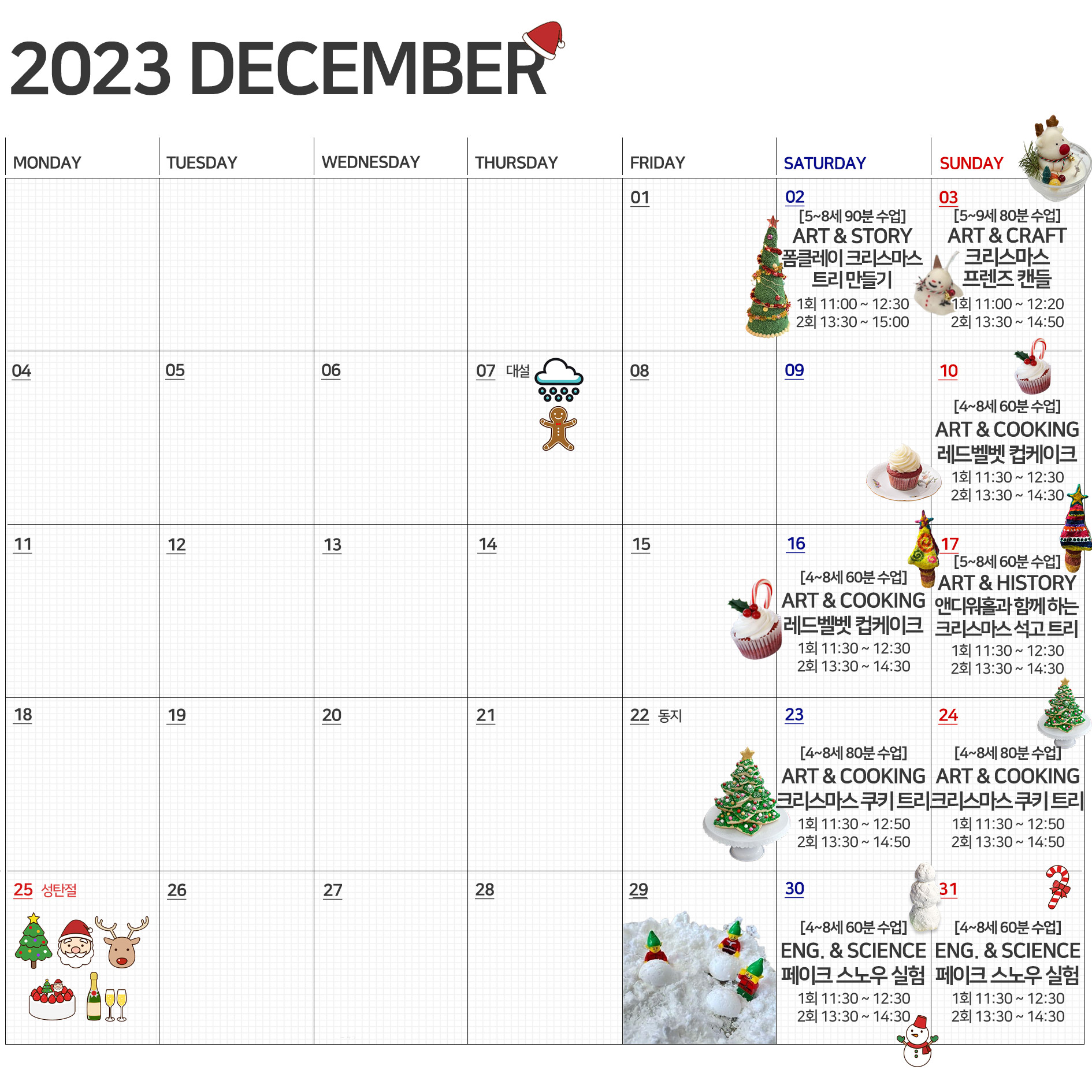 2023 DECEMBER

| MONDAY | TUESDAY | WEDNESDAY | THURSDAY | FRIDAY | SATURDAY | SUNDAY |
|---|---|---|---|---|---|---|
| | | | | 01 | 02 [5~8세 90분 수업] ART & STORY 폼클레이 크리스마스 트리 만들기 1회 11:00 ~ 12:30 2회 13:30 ~ 15:00 | 03 [5~9세 80분 수업] ART & CRAFT 크리스마스 프렌즈 캔들 1회 11:00 ~ 12:20 2회 13:30 ~ 14:50 |
| 04 | 05 | 06 | 07 대설 | 08 | 09 | 10 [4~8세 60분 수업] ART & COOKING 레드벨벳 컵케이크 1회 11:30 ~ 12:30 2회 13:30 ~ 14:30 |
| 11 | 12 | 13 | 14 | 15 | 16 [4~8세 60분 수업] ART & COOKING 레드벨벳 컵케이크 1회 11:30 ~ 12:30 2회 13:30 ~ 14:30 | 17 [5~8세 60분 수업] ART & HISTORY 앤디워홀과 함께하는 크리스마스 석고 트리 1회 11:30 ~ 12:30 2회 13:30 ~ 14:30 |
| 18 | 19 | 20 | 21 | 22 동지 | 23 [4~8세 80분 수업] ART & COOKING 크리스마스 쿠키 트리 1회 11:30 ~ 12:50 2회 13:30 ~ 14:50 | 24 [4~8세 80분 수업] ART & COOKING 크리스마스 쿠키 트리 1회 11:30 ~ 12:50 2회 13:30 ~ 14:50 |
| 25 성탄절 | 26 | 27 | 28 | 29 | 30 [4~8세 60분 수업] ENG. & SCIENCE 페이크 스노우 실험 1회 11:30 ~ 12:30 2회 13:30 ~ 14:30 | 31 [4~8세 60분 수업] ENG. & SCIENCE 페이크 스노우 실험 1회 11:30 ~ 12:30 2회 13:30 ~ 14:30 |